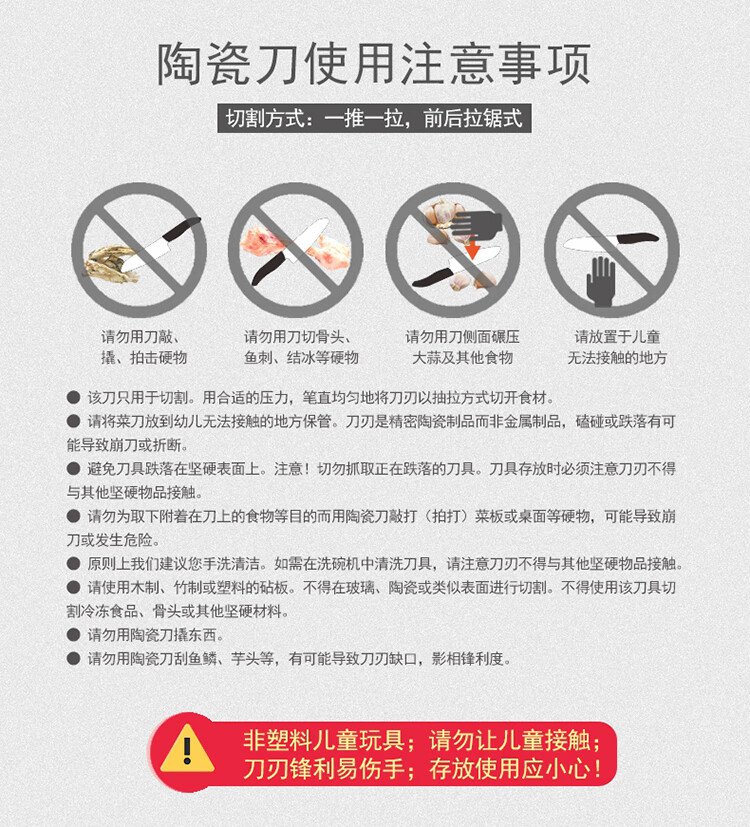 陶瓷刀使用注意事项

切割方式：一推一拉，前后拉锯式

请勿用刀敲、
撬、拍击硬物

请勿用刀切骨头、
鱼刺、结冰等硬物

请勿用刀侧面碾压
大蒜及其他食物

请放置于儿童
无法接触的地方

• 该刀只用于切割。用合适的压力，笔直均匀地将刀刃以抽拉方式切开食材。
• 请将菜刀放到幼儿无法接触的地方保管。刀刃是精密陶瓷制品而非金属制品，磕碰或跌落有可能导致崩刀或折断。
• 避免刀具跌落在坚硬表面上。注意！切勿抓取正在跌落的刀具。刀具存放时必须注意刀刃不得与其他坚硬物品接触。
• 请勿为取下附着在刀上的食物等目的而用陶瓷刀敲打（拍打）菜板或桌面等硬物，可能导致崩刀或发生危险。
• 原则上我们建议您手洗清洁。如需在洗碗机中清洗刀具，请注意刀刃不得与其他坚硬物品接触。
• 请使用木制、竹制或塑料的砧板。不得在玻璃、陶瓷或类似表面进行切割。不得使用该刀具切割冷冻食品、骨头或其他坚硬材料。
• 请勿用陶瓷刀撬东西。
• 请勿用陶瓷刀刮鱼鳞、芋头等，有可能导致刀刃缺口，影相锋利度。

非塑料儿童玩具；请勿让儿童接触；
刀刃锋利易伤手；存放使用应小心！